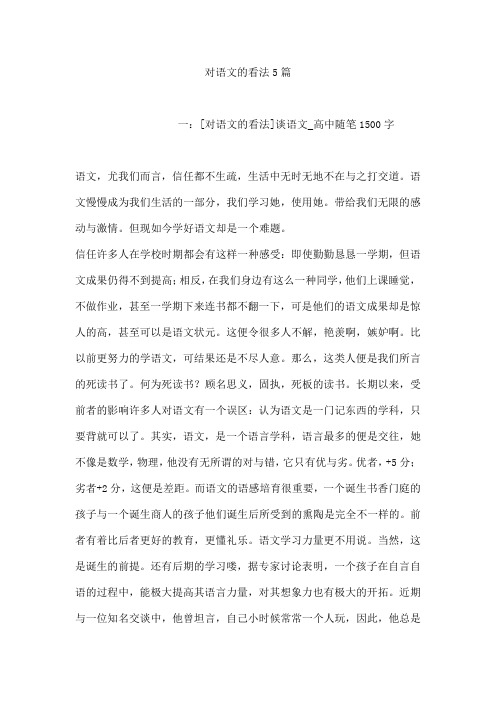 对语文的看法5篇

一：[对语文的看法]谈语文_高中随笔1500字

语文，尤我们而言，信任都不生疏，生活中无时无地不在与之打交道。语文慢慢成为我们生活的一部分，我们学习她，使用她。带给我们无限的感动与激情。但现如今学好语文却是一个难题。

信任许多人在学校时期都会有这样一种感受：即使勤勤恳恳一学期，但语文成果仍得不到提高；相反，在我们身边有这么一种同学，他们上课睡觉，不做作业，甚至一学期下来连书都不翻一下，可是他们的语文成果却是惊人的高，甚至可以是语文状元。这便令很多人不解，艳羡啊，嫉妒啊。比以前更努力的学语文，可结果还是不尽人意。那么，这类人便是我们所言的死读书了。何为死读书？顾名思义，固执，死板的读书。长期以来，受前者的影响许多人对语文有一个误区：认为语文是一门记东西的学科，只要背就可以了。其实，语文，是一个语言学科，语言最多的便是交往，她不像是数学，物理，他没有无所谓的对与错，它只有优与劣。优者，+5分；劣者+2分，这便是差距。而语文的语感培育很重要，一个诞生书香门庭的孩子与一个诞生商人的孩子他们诞生后所受到的熏陶是完全不一样的。前者有着比后者更好的教育，更懂礼乐。语文学习力量更不用说。当然，这是诞生的前提。还有后期的学习喽，据专家讨论表明，一个孩子在自言自语的过程中，能极大提高其语言力量，对其想象力也有极大的开拓。近期与一位知名交谈中，他曾坦言，自己小时候常常一个人玩，因此，他总是